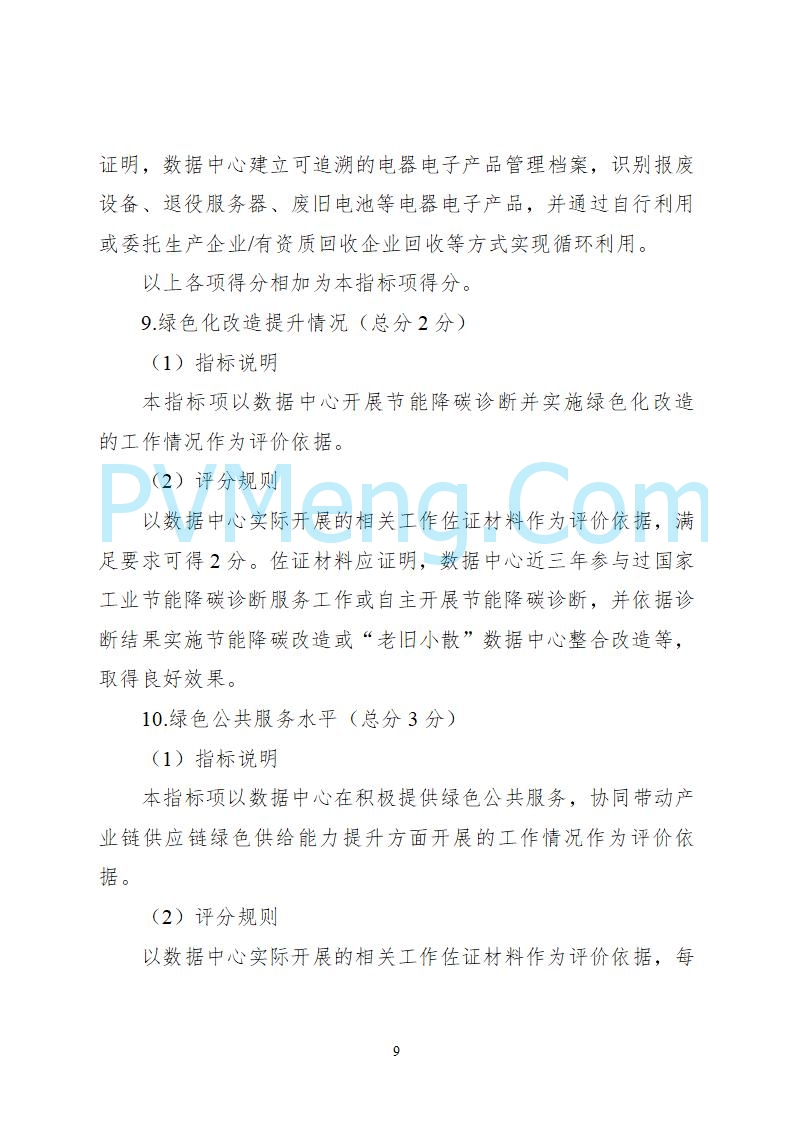 证明，数据中心建立可追溯的电器电子产品管理档案，识别报废设备、退役服务器、废旧电池等电器电子产品，并通过自行利用或委托生产企业/有资质回收企业回收等方式实现循环利用。

以上各项得分相加为本指标项得分。

9.绿色化改造提升情况（总分 2 分）

（1）指标说明

本指标项以数据中心开展节能降碳诊断并实施绿色化改造的工作情况作为评价依据。

（2）评分规则

PVMeng.Com

以数据中心实际开展的相关工作佐证材料作为评价依据，满足要求可得 2 分。佐证材料应证明，数据中心近三年参与过国家工业节能降碳诊断服务工作或自主开展节能降碳诊断，并依据诊断结果实施节能降碳改造或“老旧小散”数据中心整合改造等，取得良好效果。

10.绿色公共服务水平（总分 3 分）

（1）指标说明

本指标项以数据中心在积极提供绿色公共服务，协同带动产业链供应链绿色供给能力提升方面开展的工作情况作为评价依据。

（2）评分规则

以数据中心实际开展的相关工作佐证材料作为评价依据，每

9